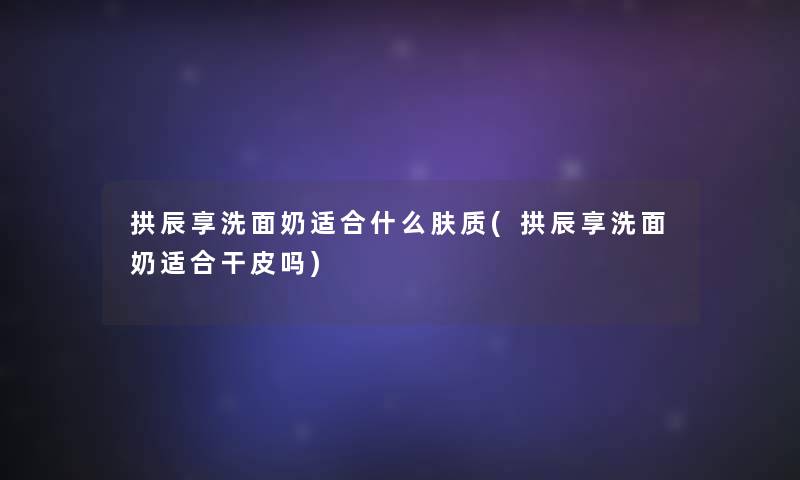 拱辰享洗面奶适合什么肤质(拱辰享洗面奶适合干皮吗)